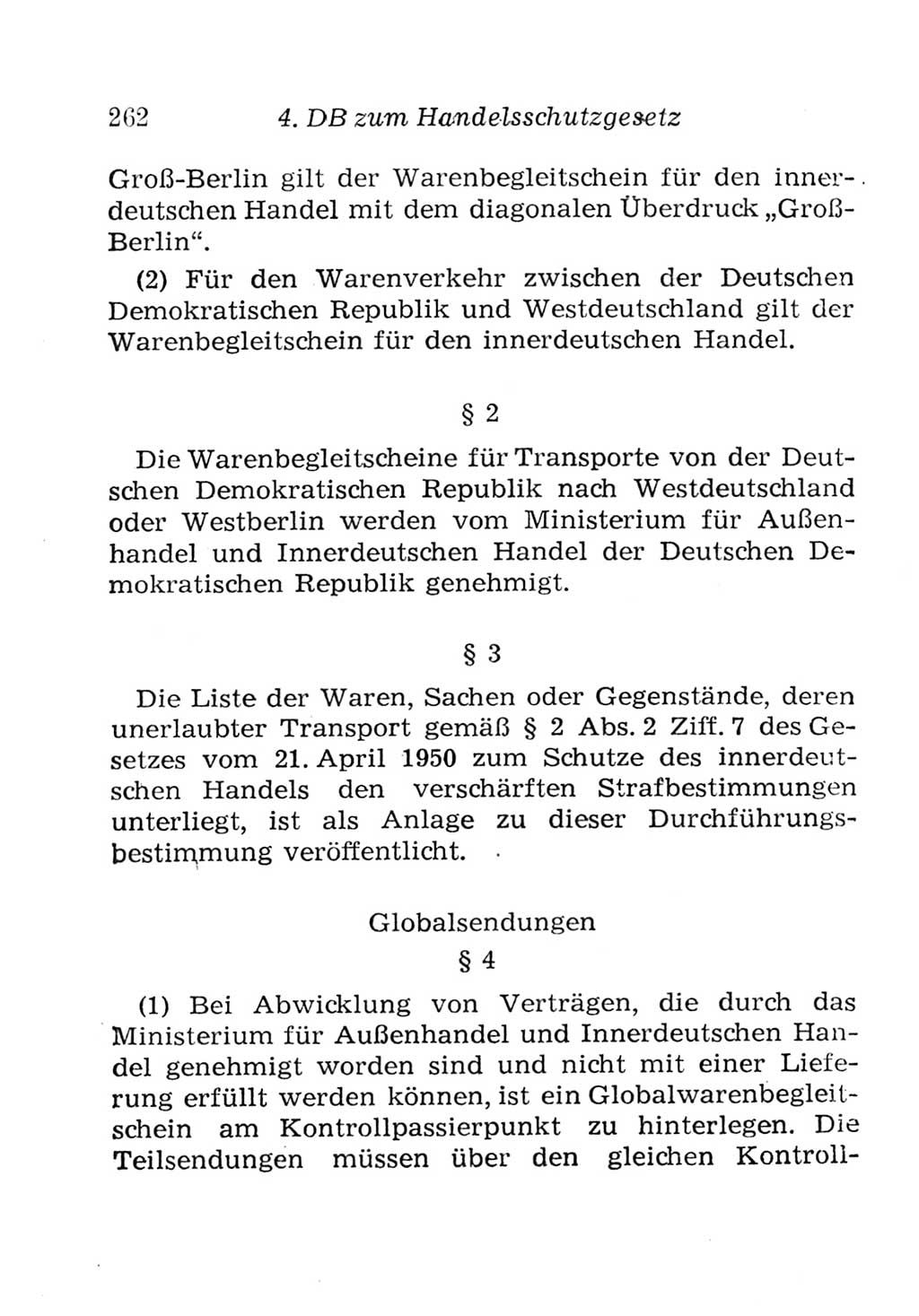 262 4. DB zum Handelsschutzgesetz

Groß-Berlin gilt der Warenbegleitschein für den innerdeutschen Handel mit dem diagonalen Überdruck „Groß-Berlin“.

(2) Für den Warenverkehr zwischen der Deutschen Demokratischen Republik und Westdeutschland gilt der Warenbegleitschein für den innerdeutschen Handel.

§ 2

Die Warenbegleitscheine für Transporte von der Deutschen Demokratischen Republik nach Westdeutschland oder Westberlin werden vom Ministerium für Außenhandel und Innerdeutschen Handel der Deutschen Demokratischen Republik genehmigt.

§ 3

Die Liste der Waren, Sachen oder Gegenstände, deren unerlaubter Transport gemäß § 2 Abs. 2 Ziff. 7 des Gesetzes vom 21. April 1950 zum Schutze des innerdeutschen Handels den verschärften Strafbestimmungen unterliegt, ist als Anlage zu dieser Durchführungsbestimmung veröffentlicht.

Globalsendungen

§ 4

(1) Bei Abwicklung von Verträgen, die durch das Ministerium für Außenhandel und Innerdeutschen Handel genehmigt worden sind und nicht mit einer Lieferung erfüllt werden können, ist ein Globalwarenbegleitschein am Kontrollpassierpunkt zu hinterlegen. Die Teilsendungen müssen über den gleichen Kontroll-